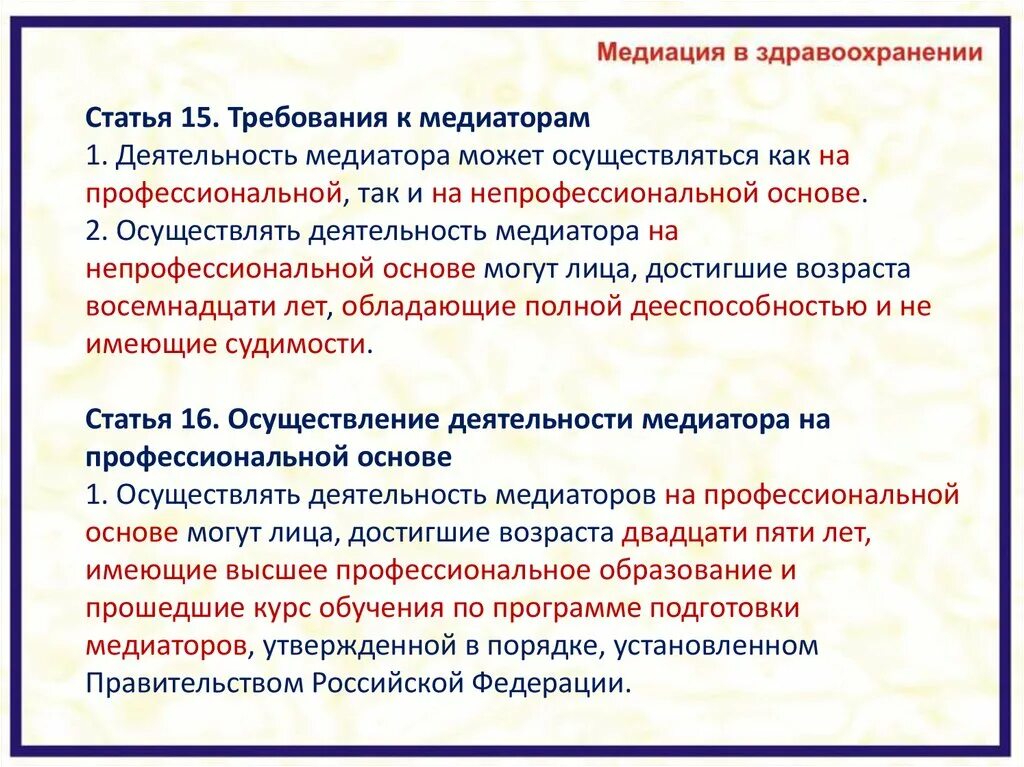 Медиация в здравоохранении

Статья 15. Требования к медиаторам
1. Деятельность медиатора может осуществляться как на профессиональной, так и на непрофессиональной основе.
2. Осуществлять деятельность медиатора на непрофессиональной основе могут лица, достигшие возраста восемнадцати лет, обладающие полной дееспособностью и не имеющие судимости.

Статья 16. Осуществление деятельности медиатора на профессиональной основе
1. Осуществлять деятельность медиаторов на профессиональной основе могут лица, достигшие возраста двадцати пяти лет, имеющие высшее профессиональное образование и прошедшие курс обучения по программе подготовки медиаторов, утвержденной в порядке, установленном Правительством Российской Федерации.